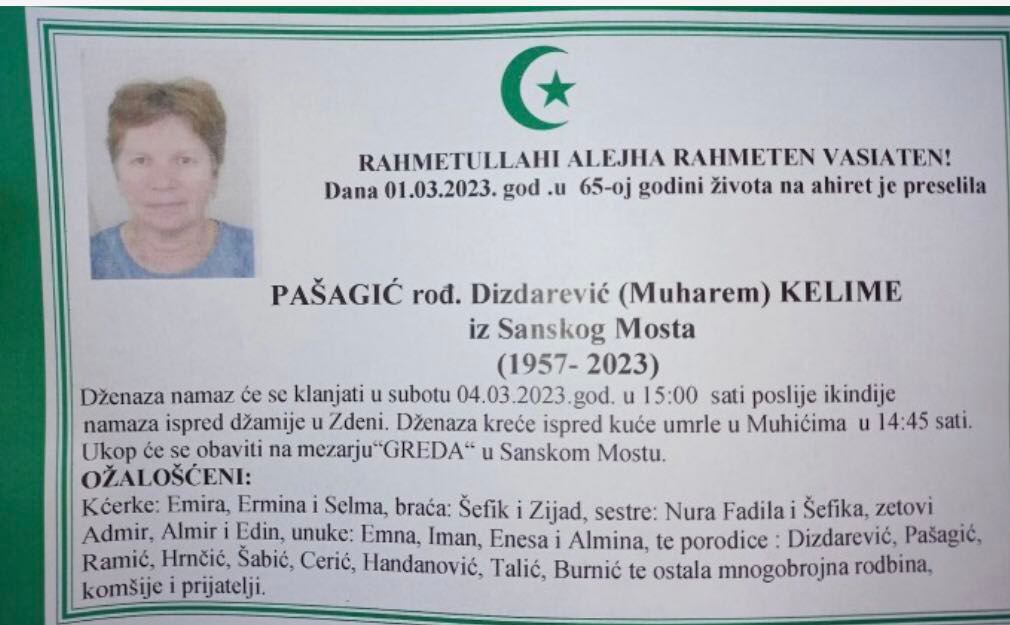 RAHMETULLAHI ALEJHA RAHMETEN VASIATEN!
Dana 01.03.2023. god .u 65-oj godini života na ahiret je preselila

PAŠAGIĆ rođ. Dizdarević (Muharem) KELIME
iz Sanskog Mosta
(1957- 2023)

Dženaza namaz će se klanjati u subotu 04.03.2023.god. u 15:00 sati poslije ikindije namaza ispred džamije u Zdeni. Dženaza kreće ispred kuće umrle u Muhićima u 14:45 sati. Ukop će se obaviti na mezarju"GREDA" u Sanskom Mostu.

OŽALOŠĆENI:
Kćerke: Emira, Ermina i Selma, braća: Šefik i Zijad, sestre: Nura Fadila i Šefika, zetovi Admir, Almir i Edin, unuke: Emna, Iman, Enesa i Almina, te porodice : Dizdarević, Pašagić, Ramić, Hrnčić, Šabić, Cerić, Handanović, Talić, Burnić te ostala mnogobrojna rodbina, komšije i prijatelji.